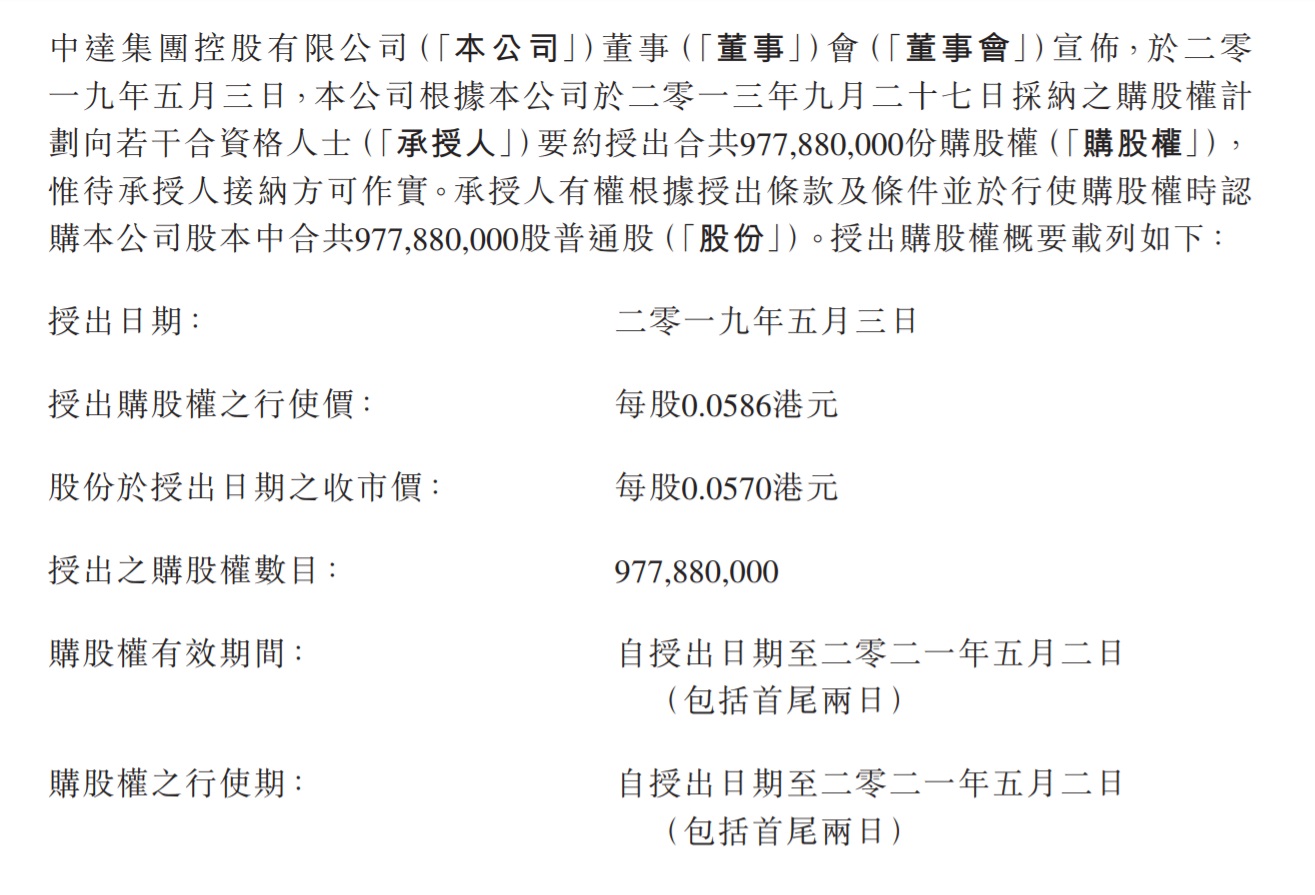 中達集團控股有限公司(「本公司」)董事(「董事」)會(「董事會」)宣佈，於二零一九年五月三日，本公司根據本公司於二零一三年九月二十七日採納之購股權計劃向若干合資格人士(「承授人」)要約授出合共977,880,000份購股權(「購股權」)，惟待承授人接納方可作實。承授人有權根據授出條款及條件並於行使購股權時認購本公司股本中合共977,880,000股普通股(「股份」)。授出購股權概要載列如下：

授出日期： 二零一九年五月三日

授出購股權之行使價： 每股0.0586港元

股份於授出日期之收市價： 每股0.0570港元

授出之購股權數目： 977,880,000

購股權有效期間： 自授出日期至二零二一年五月二日(包括首尾兩日)

購股權之行使期： 自授出日期至二零二一年五月二日(包括首尾兩日)